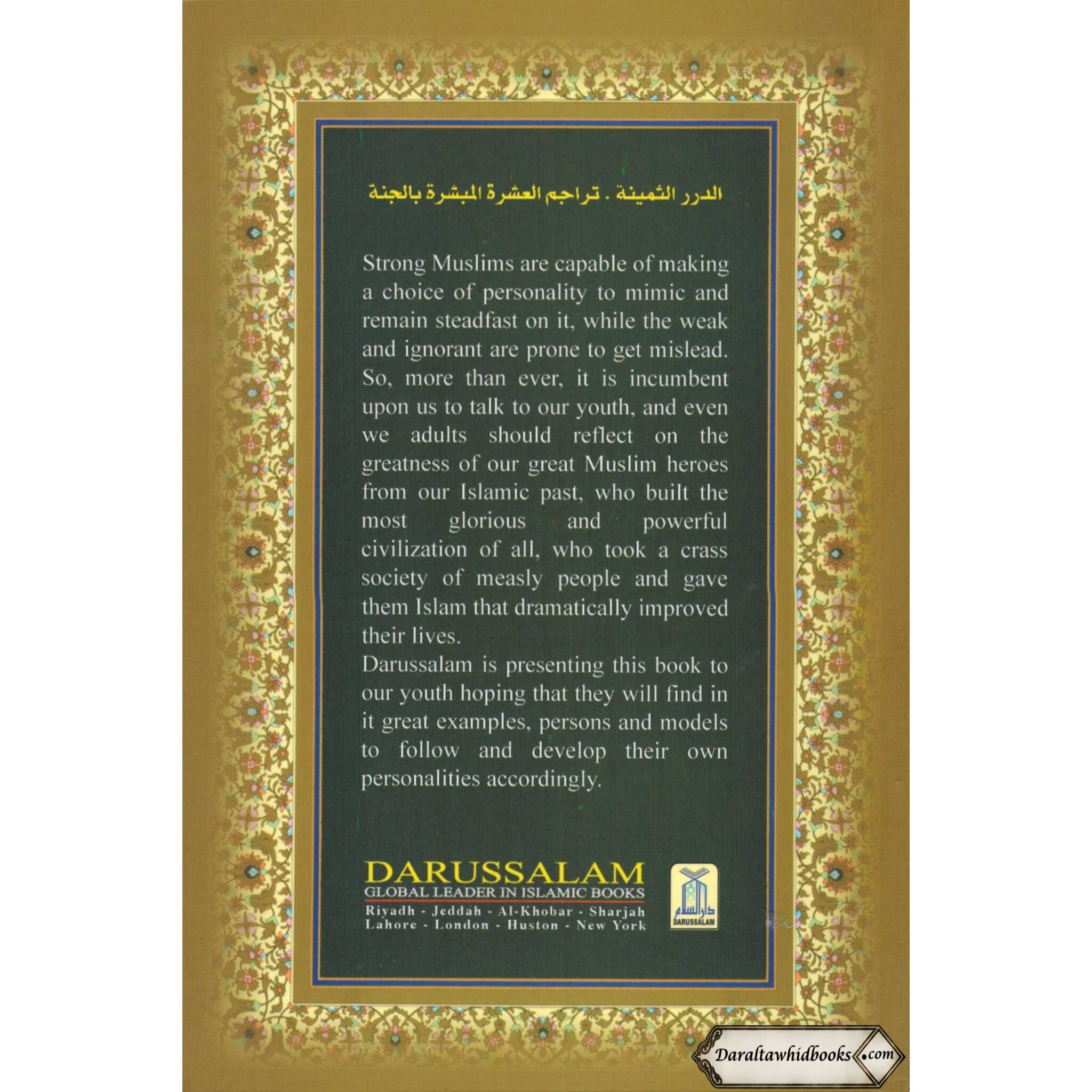 الدرر الثمينة . تراجم العشرة المبشرة بالجنة

Strong Muslims are capable of making a choice of personality to mimic and remain steadfast on it, while the weak and ignorant are prone to get mislead. So, more than ever, it is incumbent upon us to talk to our youth, and even we adults should reflect on the greatness of our great Muslim heroes from our Islamic past, who built the most glorious and powerful civilization of all, who took a crass society of measly people and gave them Islam that dramatically improved their lives.

Darussalam is presenting this book to our youth hoping that they will find in it great examples, persons and models to follow and develop their own personalities accordingly.

DARUSSALAM
GLOBAL LEADER IN ISLAMIC BOOKS
Riyadh - Jeddah - Al-Khobar - Sharjah
Lahore - London - Huston - New York

دار السلام
DARUSSALAM

Daraltawhidbooks.com